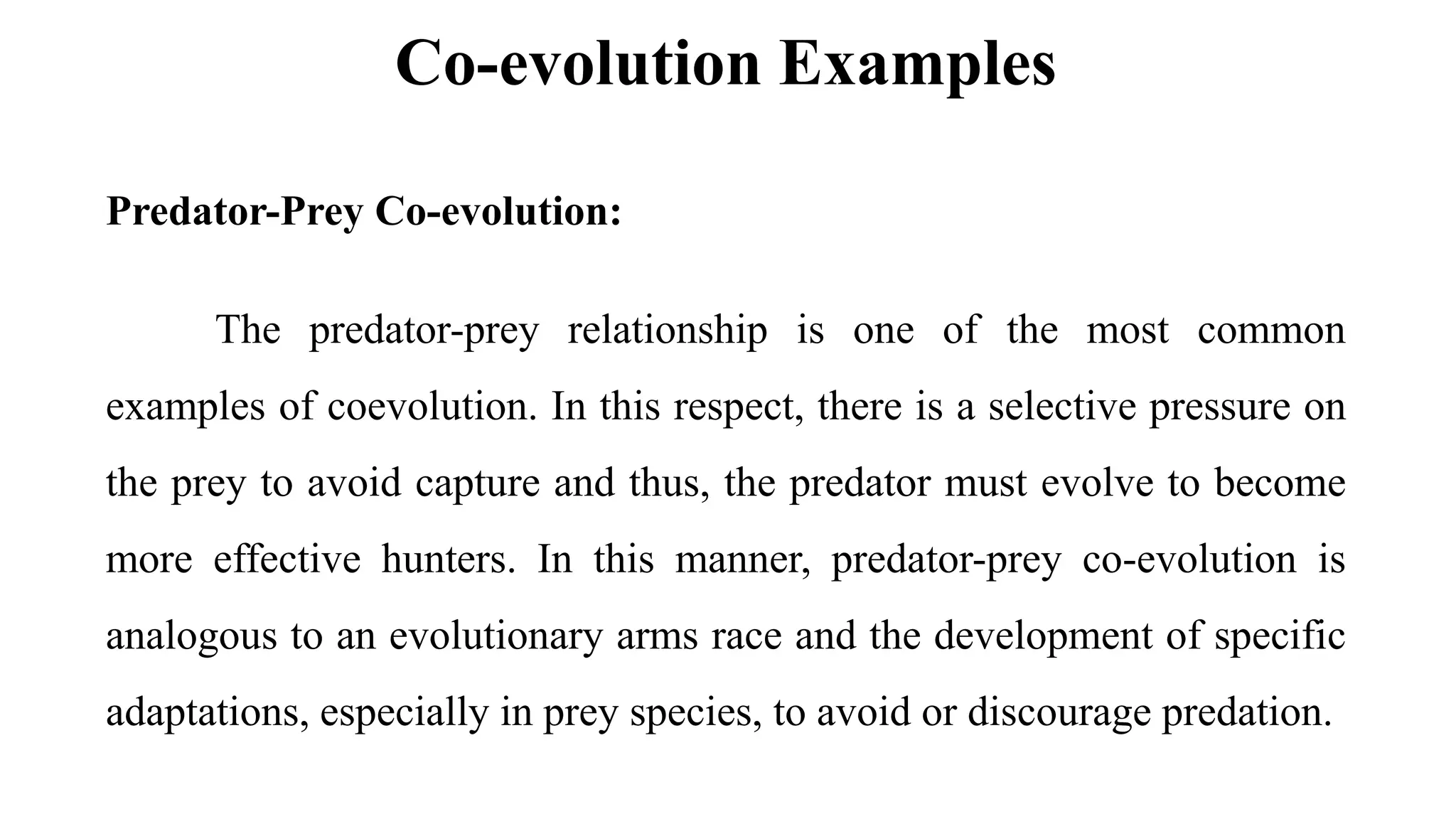 Co-evolution Examples

Predator-Prey Co-evolution:

The predator-prey relationship is one of the most common examples of coevolution. In this respect, there is a selective pressure on the prey to avoid capture and thus, the predator must evolve to become more effective hunters. In this manner, predator-prey co-evolution is analogous to an evolutionary arms race and the development of specific adaptations, especially in prey species, to avoid or discourage predation.